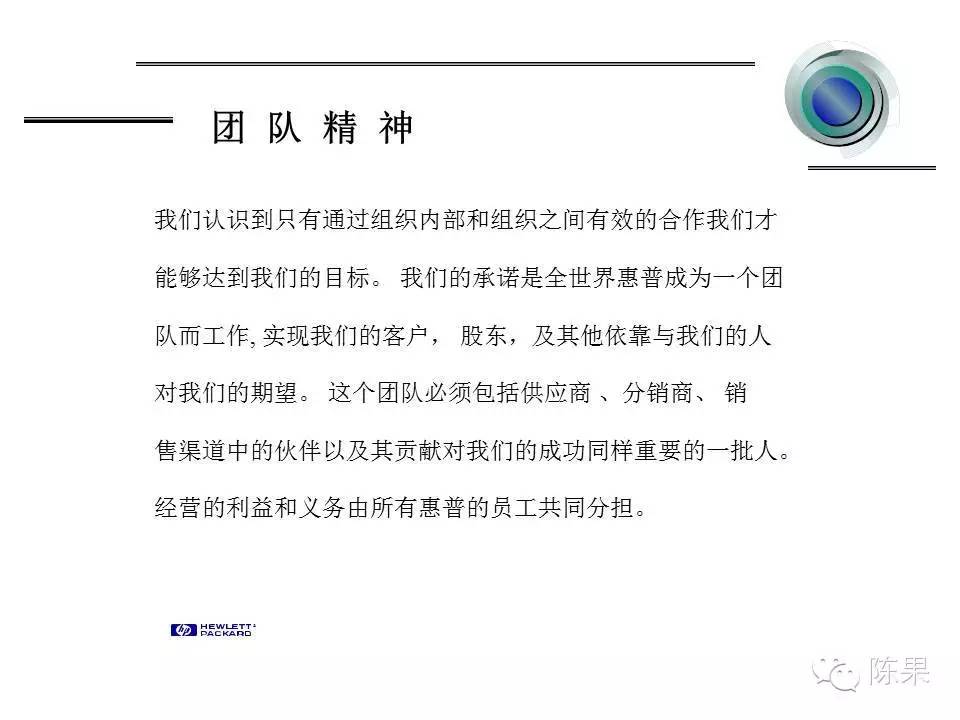 团 队 精 神

我们认识到只有通过组织内部和组织之间有效的合作我们才能够达到我们的目标。 我们的承诺是全世界惠普成为一个团队而工作, 实现我们的客户， 股东，及其他依靠与我们的人对我们的期望。 这个团队必须包括供应商 、分销商、 销售渠道中的伙伴以及其贡献对我们的成功同样重要的一批人。经营的利益和义务由所有惠普的员工共同分担。

hp HEWLETT PACKARD

陈果